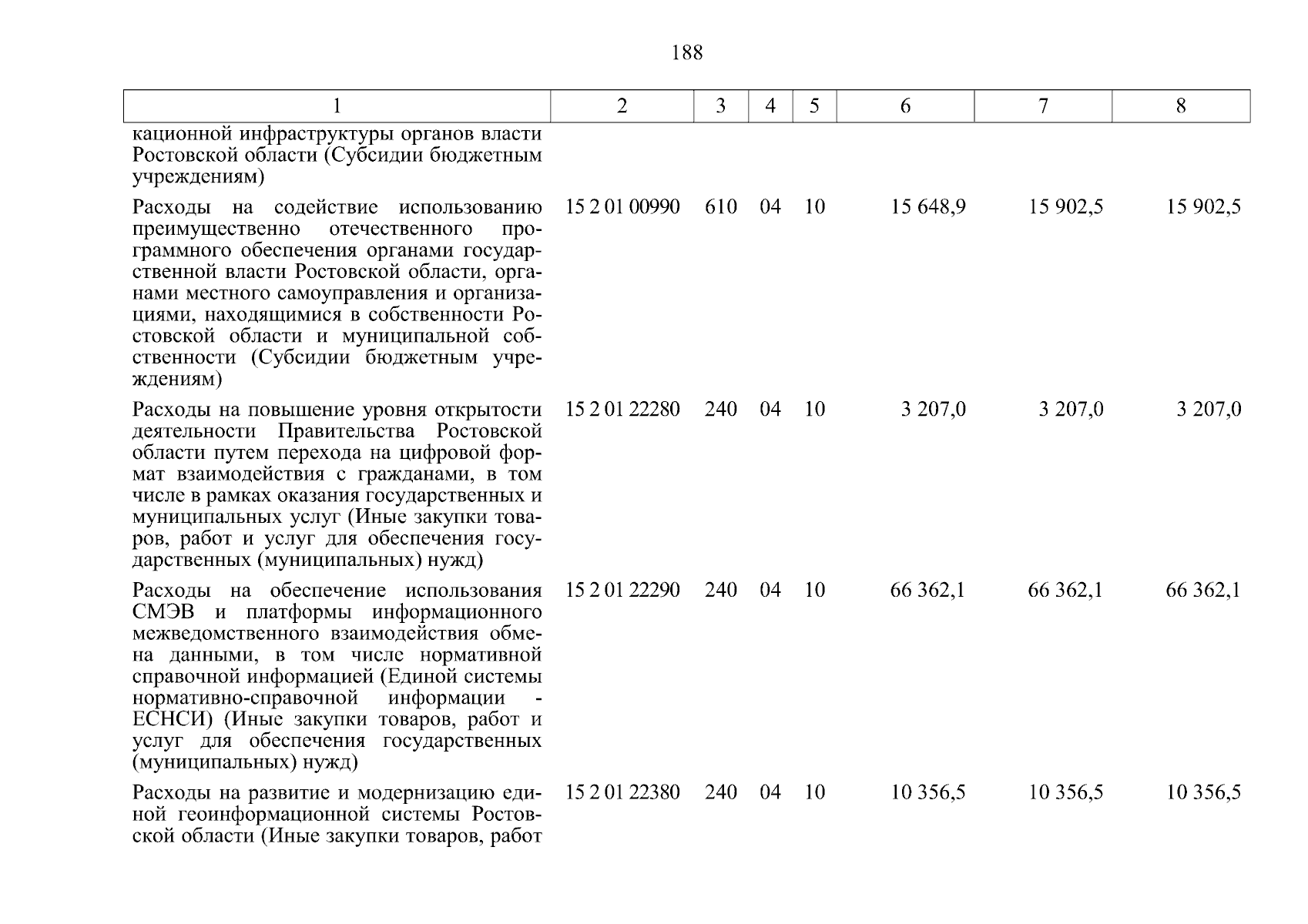 188

| 1 | 2 | 3 | 4 | 5 | 6 | 7 | 8 |
|---|---|---|---|---|---|---|---|
| кационной инфраструктуры органов власти Ростовской области (Субсидии бюджетным учреждениям) | | | | | | | |
| Расходы на содействие использованию преимущественно отечественного программного обеспечения органами государственной власти Ростовской области, органами местного самоуправления и организациями, находящимися в собственности Ростовской области и муниципальной собственности (Субсидии бюджетным учреждениям) | 15 2 01 00990 | 610 | 04 | 10 | 15 648,9 | 15 902,5 | 15 902,5 |
| Расходы на повышение уровня открытости деятельности Правительства Ростовской области путем перехода на цифровой формат взаимодействия с гражданами, в том числе в рамках оказания государственных и муниципальных услуг (Иные закупки товаров, работ и услуг для обеспечения государственных (муниципальных) нужд) | 15 2 01 22280 | 240 | 04 | 10 | 3 207,0 | 3 207,0 | 3 207,0 |
| Расходы на обеспечение использования СМЭВ и платформы информационного межведомственного взаимодействия обмена данными, в том числе нормативной справочной информацией (Единой системы нормативно-справочной информации - ЕСНСИ) (Иные закупки товаров, работ и услуг для обеспечения государственных (муниципальных) нужд) | 15 2 01 22290 | 240 | 04 | 10 | 66 362,1 | 66 362,1 | 66 362,1 |
| Расходы на развитие и модернизацию единой геоинформационной системы Ростовской области (Иные закупки товаров, работ | 15 2 01 22380 | 240 | 04 | 10 | 10 356,5 | 10 356,5 | 10 356,5 |